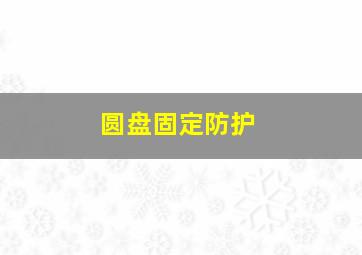 圆盘固定防护